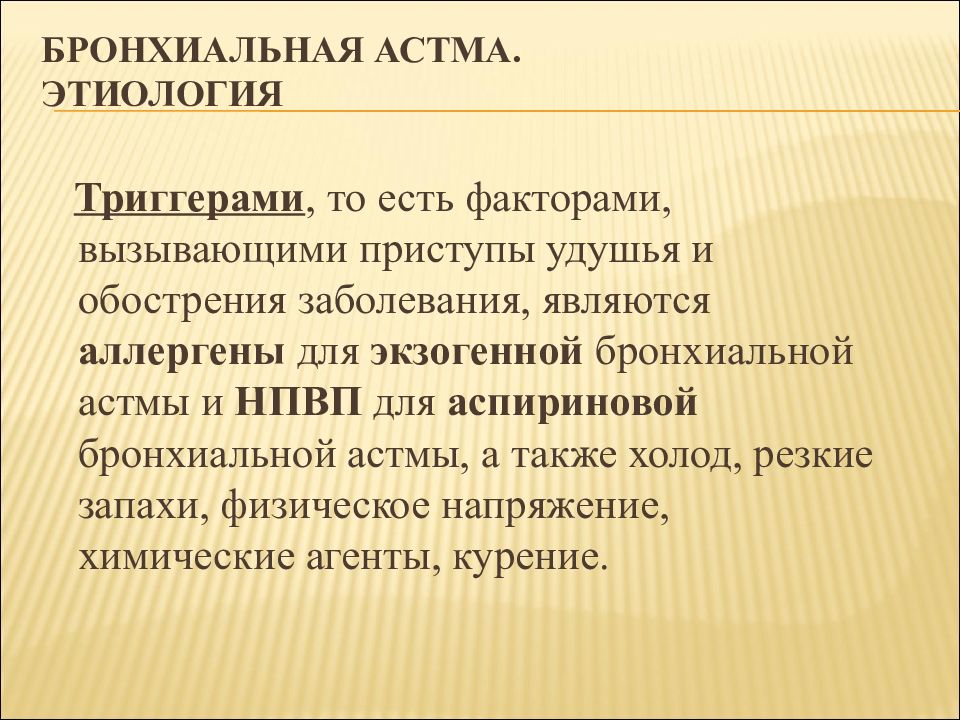 БРОНХИАЛЬНАЯ АСТМА. ЭТИОЛОГИЯ

Триггерами, то есть факторами, вызывающими приступы удушья и обострения заболевания, являются аллергены для экзогенной бронхиальной астмы и НПВП для аспириновой бронхиальной астмы, а также холод, резкие запахи, физическое напряжение, химические агенты, курение.